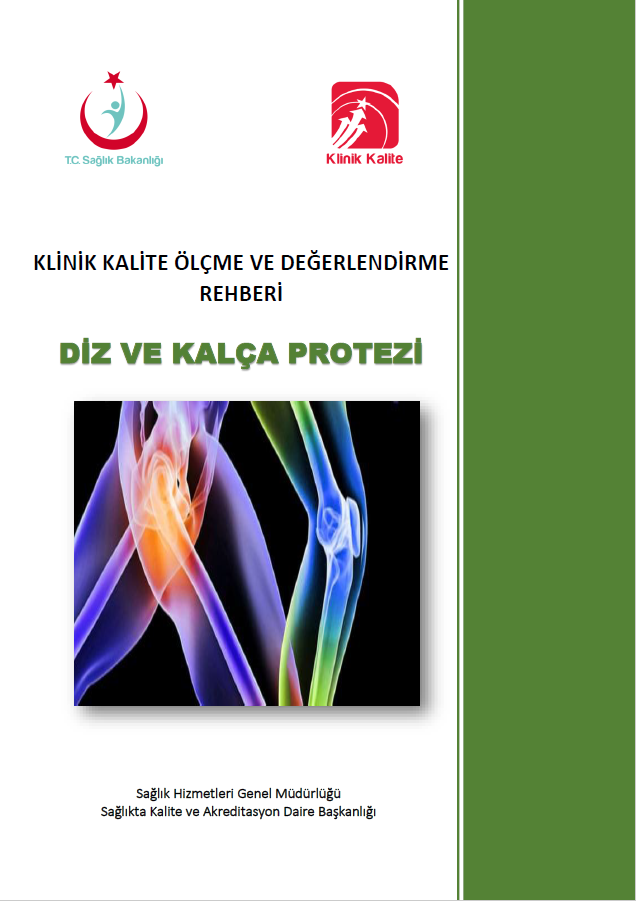 T.C. Sağlık Bakanlığı

Klinik Kalite

KLİNİK KALİTE ÖLÇME VE DEĞERLENDİRME REHBERİ

DİZ VE KALÇA PROTEZİ

Sağlık Hizmetleri Genel Müdürlüğü
Sağlıkta Kalite ve Akreditasyon Daire Başkanlığı